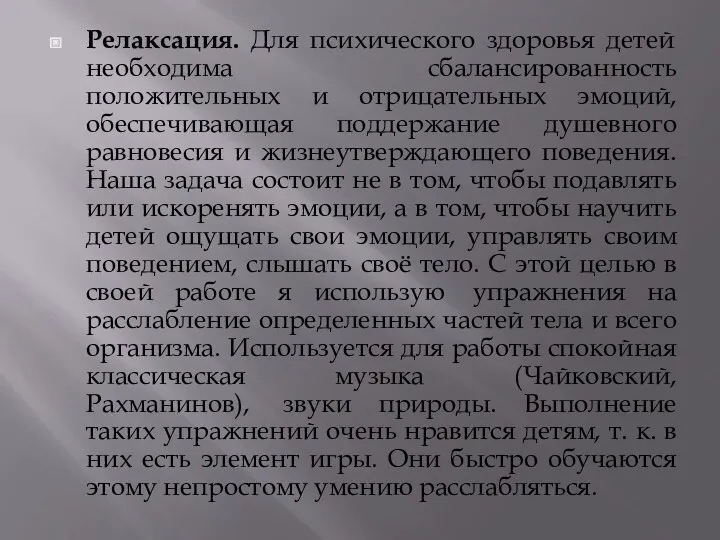 Релаксация. Для психического здоровья детей необходима сбалансированность положительных и отрицательных эмоций, обеспечивающая поддержание душевного равновесия и жизнеутверждающего поведения. Наша задача состоит не в том, чтобы подавлять или искоренять эмоции, а в том, чтобы научить детей ощущать свои эмоции, управлять своим поведением, слышать своё тело. С этой целью в своей работе я использую упражнения на расслабление определенных частей тела и всего организма. Используется для работы спокойная классическая музыка (Чайковский, Рахманинов), звуки природы. Выполнение таких упражнений очень нравится детям, т. к. в них есть элемент игры. Они быстро обучаются этому непростому умению расслабляться.